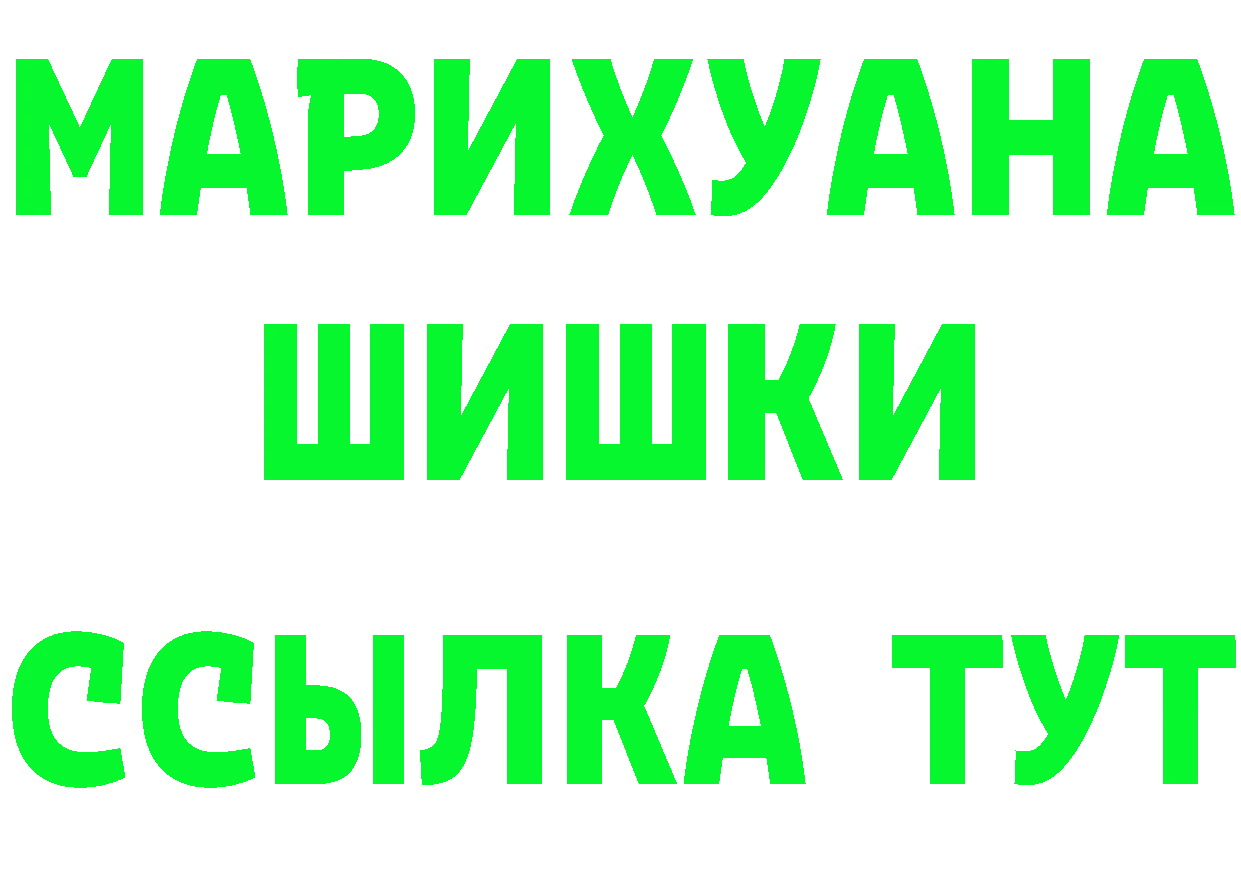 МАРИХУАНА
ШИШКИ
ССЫЛКА ТУТ